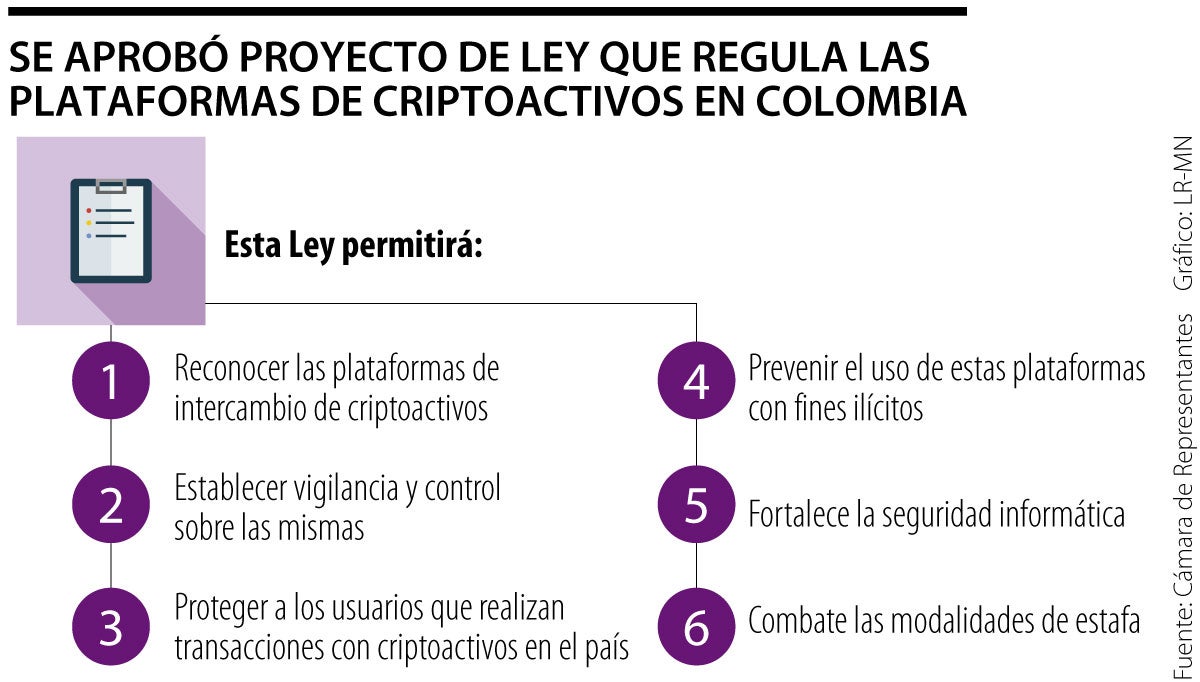 SE APROBÓ PROYECTO DE LEY QUE REGULA LAS PLATAFORMAS DE CRIPTOACTIVOS EN COLOMBIA

Esta Ley permitirá:

1 Reconocer las plataformas de intercambio de criptoactivos

2 Establecer vigilancia y control sobre las mismas

3 Proteger a los usuarios que realizan transacciones con criptoactivos en el país

4 Prevenir el uso de estas plataformas con fines ilícitos

5 Fortalece la seguridad informática

6 Combate las modalidades de estafa

Fuente: Cámara de Representantes Gráfico: LR-MN